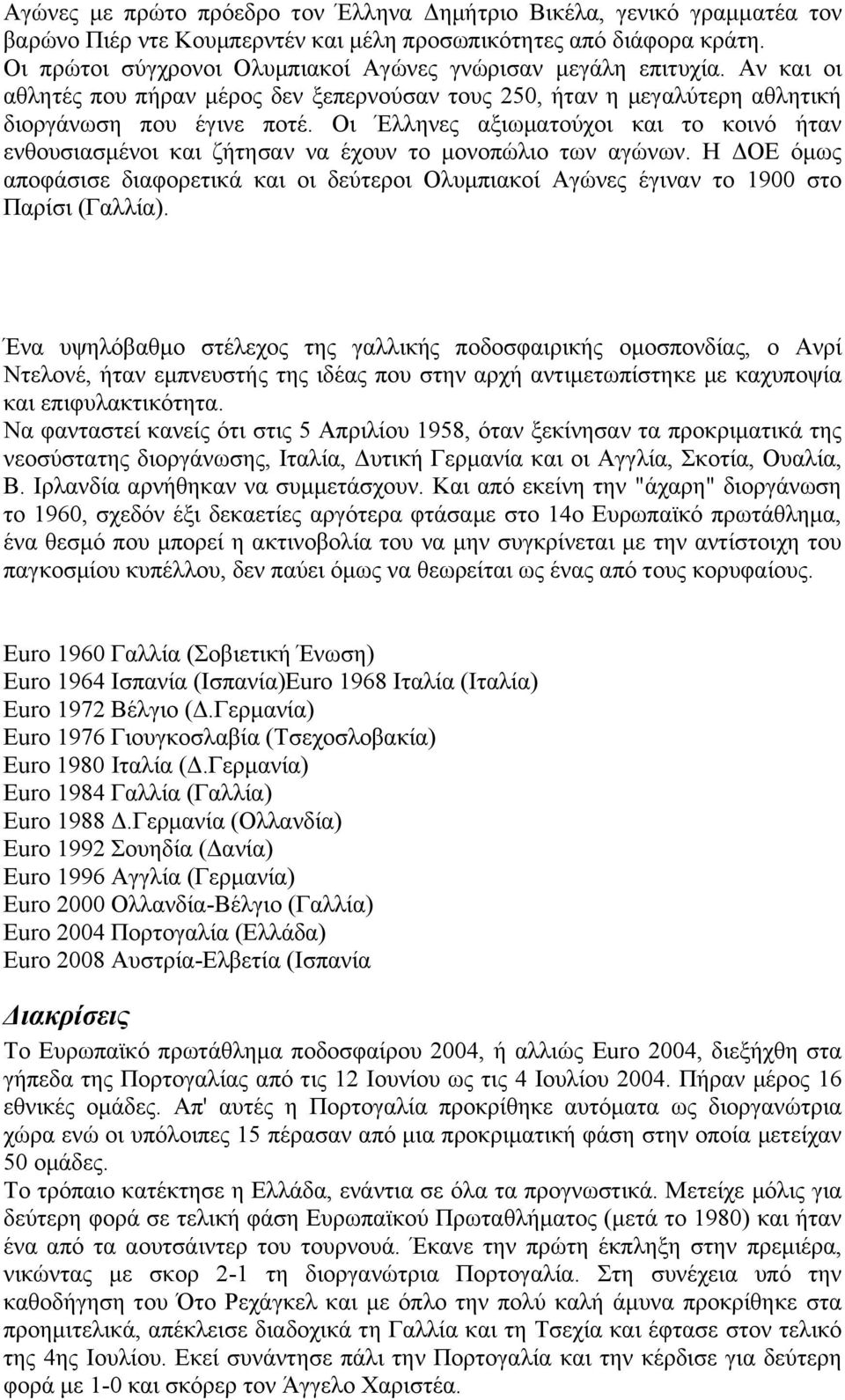 Αγώνες με πρώτο πρόεδρο τον Έλληνα Δημήτριο Βικέλα, γενικό γραμματέα τον βαρώνο Πιέρ ντε Κουμπερντέν και μέλη προσωπικότητες από διάφορα κράτη. Οι πρώτοι σύγχρονοι Ολυμπιακοί Αγώνες γνώρισαν μεγάλη επιτυχία. Αν και οι αθλητές που πήραν μέρος δεν ξεπερνούσαν τους 250, ήταν η μεγαλύτερη αθλητική διοργάνωση που έγινε ποτέ. Οι Έλληνες αξιωματούχοι και το κοινό ήταν ενθουσιασμένοι και ζήτησαν να έχουν το μονοπώλιο των αγώνων. Η ΔΟΕ όμως αποφάσισε διαφορετικά και οι δεύτεροι Ολυμπιακοί Αγώνες έγιναν το 1900 στο Παρίσι (Γαλλία).

Ένα υψηλόβαθμο στέλεχος της γαλλικής ποδοσφαιρικής ομοσπονδίας, ο Ανρί Ντελονέ, ήταν εμπνευστής της ιδέας που στην αρχή αντιμετωπίστηκε με καχυποψία και επιφυλακτικότητα.
Να φανταστεί κανείς ότι στις 5 Απριλίου 1958, όταν ξεκίνησαν τα προκριματικά της νεοσύστατης διοργάνωσης, Ιταλία, Δυτική Γερμανία και οι Αγγλία, Σκοτία, Ουαλία, Β. Ιρλανδία αρνήθηκαν να συμμετάσχουν. Και από εκείνη την "άχαρη" διοργάνωση το 1960, σχεδόν έξι δεκαετίες αργότερα φτάσαμε στο 14ο Ευρωπαϊκό πρωτάθλημα, ένα θεσμό που μπορεί η ακτινοβολία του να μην συγκρίνεται με την αντίστοιχη του παγκοσμίου κυπέλλου, δεν παύει όμως να θεωρείται ως ένας από τους κορυφαίους.

Euro 1960 Γαλλία (Σοβιετική Ένωση)
Euro 1964 Ισπανία (Ισπανία)Euro 1968 Ιταλία (Ιταλία)
Euro 1972 Βέλγιο (Δ.Γερμανία)
Euro 1976 Γιουγκοσλαβία (Τσεχοσλοβακία)
Euro 1980 Ιταλία (Δ.Γερμανία)
Euro 1984 Γαλλία (Γαλλία)
Euro 1988 Δ.Γερμανία (Ολλανδία)
Euro 1992 Σουηδία (Δανία)
Euro 1996 Αγγλία (Γερμανία)
Euro 2000 Ολλανδία-Βέλγιο (Γαλλία)
Euro 2004 Πορτογαλία (Ελλάδα)
Euro 2008 Αυστρία-Ελβετία (Ισπανία

Διακρίσεις
Το Ευρωπαϊκό πρωτάθλημα ποδοσφαίρου 2004, ή αλλιώς Euro 2004, διεξήχθη στα γήπεδα της Πορτογαλίας από τις 12 Ιουνίου ως τις 4 Ιουλίου 2004. Πήραν μέρος 16 εθνικές ομάδες. Απ' αυτές η Πορτογαλία προκρίθηκε αυτόματα ως διοργανώτρια χώρα ενώ οι υπόλοιπες 15 πέρασαν από μια προκριματική φάση στην οποία μετείχαν 50 ομάδες.
Το τρόπαιο κατέκτησε η Ελλάδα, ενάντια σε όλα τα προγνωστικά. Μετείχε μόλις για δεύτερη φορά σε τελική φάση Ευρωπαϊκού Πρωταθλήματος (μετά το 1980) και ήταν ένα από τα αουτσάιντερ του τουρνουά. Έκανε την πρώτη έκπληξη στην πρεμιέρα, νικώντας με σκορ 2-1 τη διοργανώτρια Πορτογαλία. Στη συνέχεια υπό την καθοδήγηση του Ότο Ρεχάγκελ και με όπλο την πολύ καλή άμυνα προκρίθηκε στα προημιτελικά, απέκλεισε διαδοχικά τη Γαλλία και τη Τσεχία και έφτασε στον τελικό της 4ης Ιουλίου. Εκεί συνάντησε πάλι την Πορτογαλία και την κέρδισε για δεύτερη φορά με 1-0 και σκόρερ τον Άγγελο Χαριστέα.